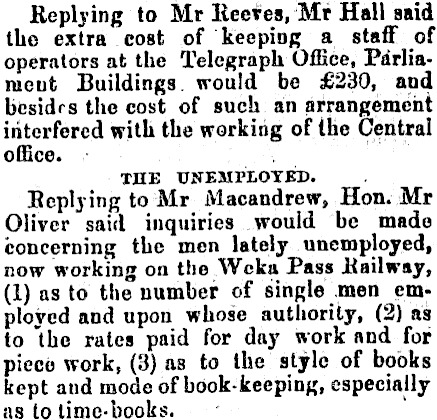 Replying to Mr Reeves, Mr Hall said the extra cost of keeping a staff of operators at the Telegraph Office, Parliament Buildings would be £230, and besides the cost of such an arrangement interfered with the working of the Central office.

THE UNEMPLOYED.

Replying to Mr Macandrew, Hon. Mr Oliver said inquiries would be made concerning the men lately unemployed, now working on the Weka Pass Railway, (1) as to the number of single men employed and upon whose authority, (2) as to the rates paid for day work and for piece work, (3) as to the style of books kept and mode of book-keeping, especially as to time-books.